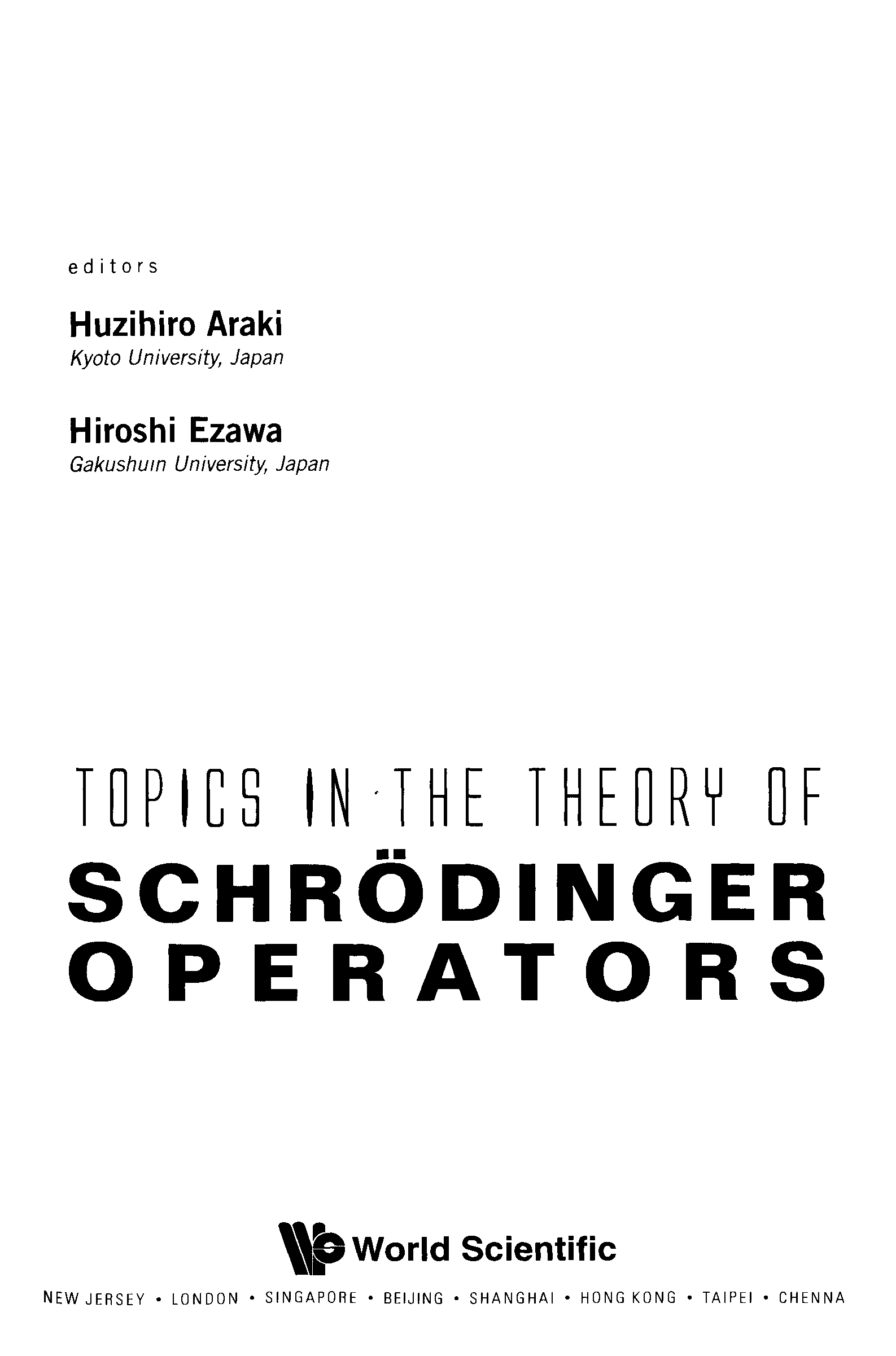 editors

Huzihiro Araki
Kyoto University, Japan

Hiroshi Ezawa
Gakushuin University, Japan

TOPICS IN THE THEORY OF
SCHRÖDINGER
OPERATORS

World Scientific

NEW JERSEY • LONDON • SINGAPORE • BEIJING • SHANGHAI • HONG KONG • TAIPEI • CHENNA